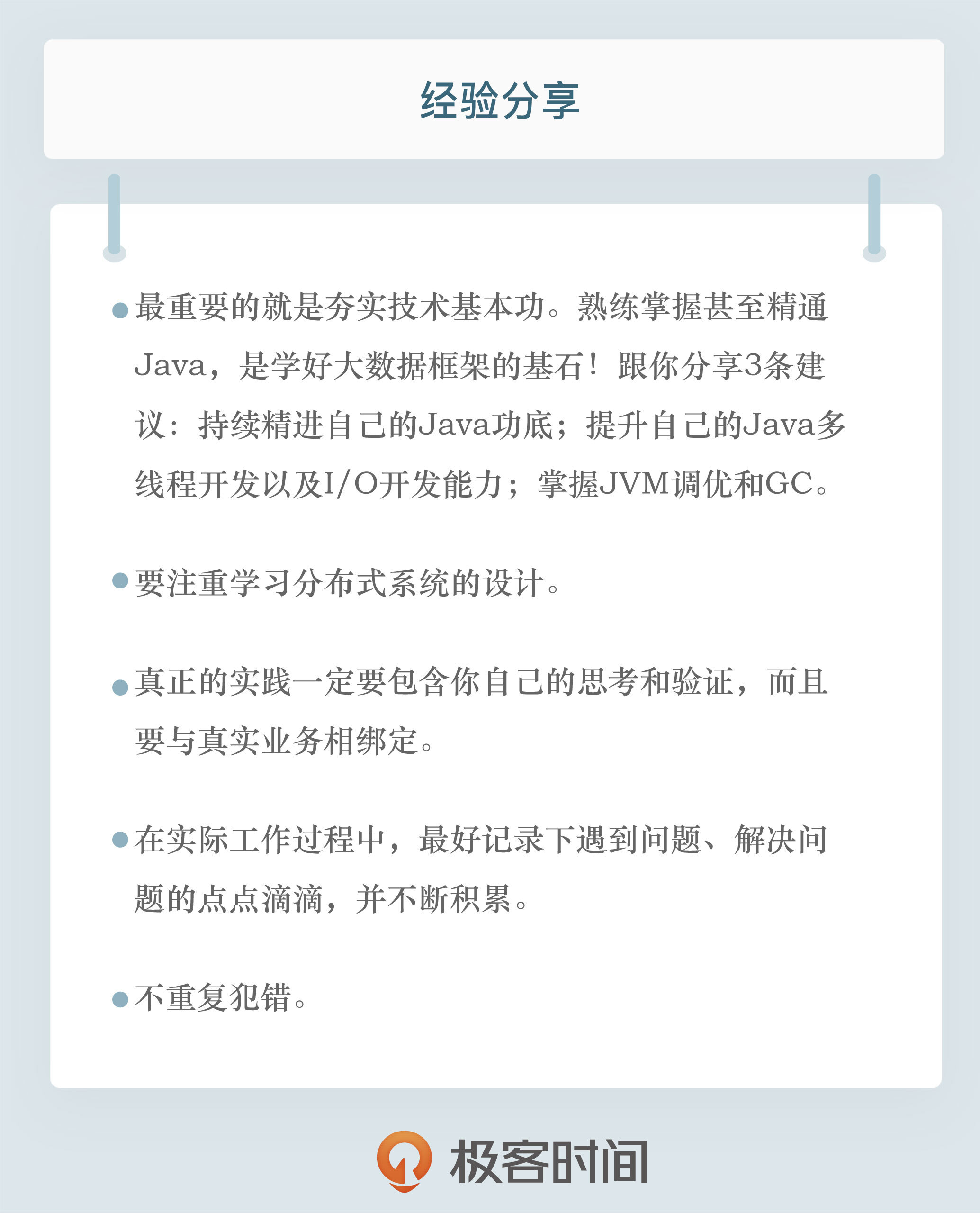 经验分享

• 最重要的就是夯实技术基本功。熟练掌握甚至精通Java，是学好大数据框架的基石！跟你分享3条建议：持续精进自己的Java功底；提升自己的Java多线程开发以及I/O开发能力；掌握JVM调优和GC。

• 要注重学习分布式系统的设计。

• 真正的实践一定要包含你自己的思考和验证，而且要与真实业务相绑定。

• 在实际工作过程中，最好记录下遇到问题、解决问题的点点滴滴，并不断积累。

• 不重复犯错。

极客时间